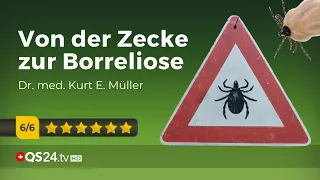 Von der Zecke zur Borreliose

Dr. med. Kurt E. Müller

6/6

QS24.tv HD